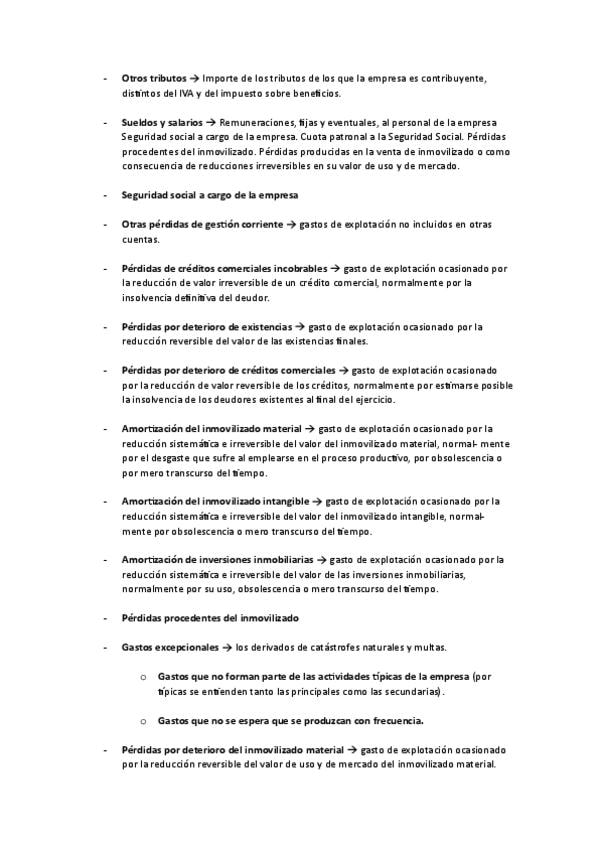 - **Otros tributos** → Importe de los tributos de los que la empresa es contribuyente, distintos del IVA y del impuesto sobre beneficios.

- **Sueldos y salarios** → Remuneraciones, fijas y eventuales, al personal de la empresa Seguridad social a cargo de la empresa. Cuota patronal a la Seguridad Social. Pérdidas procedentes del inmovilizado. Pérdidas producidas en la venta de inmovilizado o como consecuencia de reducciones irreversibles en su valor de uso y de mercado.

- **Seguridad social a cargo de la empresa**

- **Otras pérdidas de gestión corriente** → gastos de explotación no incluidos en otras cuentas.

- **Pérdidas de créditos comerciales incobrables** → gasto de explotación ocasionado por la reducción de valor irreversible de un crédito comercial, normalmente por la insolvencia definitiva del deudor.

- **Pérdidas por deterioro de existencias** → gasto de explotación ocasionado por la reducción reversible del valor de las existencias finales.

- **Pérdidas por deterioro de créditos comerciales** → gasto de explotación ocasionado por la reducción de valor reversible de los créditos, normalmente por estimarse posible la insolvencia de los deudores existentes al final del ejercicio.

- **Amortización del inmovilizado material** → gasto de explotación ocasionado por la reducción sistemática e irreversible del valor del inmovilizado material, normal- mente por el desgaste que sufre al emplearse en el proceso productivo, por obsolescencia o por mero transcurso del tiempo.

- **Amortización del inmovilizado intangible** → gasto de explotación ocasionado por la reducción sistemática e irreversible del valor del inmovilizado intangible, normalmente por obsolescencia o mero transcurso del tiempo.

- **Amortización de inversiones inmobiliarias** → gasto de explotación ocasionado por la reducción sistemática e irreversible del valor de las inversiones inmobiliarias, normalmente por su uso, obsolescencia o mero transcurso del tiempo.

- **Pérdidas procedentes del inmovilizado**

- **Gastos excepcionales** → los derivados de catástrofes naturales y multas.

  o **Gastos que no forman parte de las actividades típicas de la empresa** (por típicas se entienden tanto las principales como las secundarias).

  o **Gastos que no se espera que se produzcan con frecuencia.**

- **Pérdidas por deterioro del inmovilizado material** → gasto de explotación ocasionado por la reducción reversible del valor de uso y de mercado del inmovilizado material.